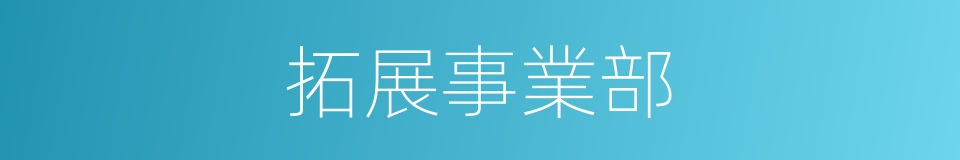 拓展事業部